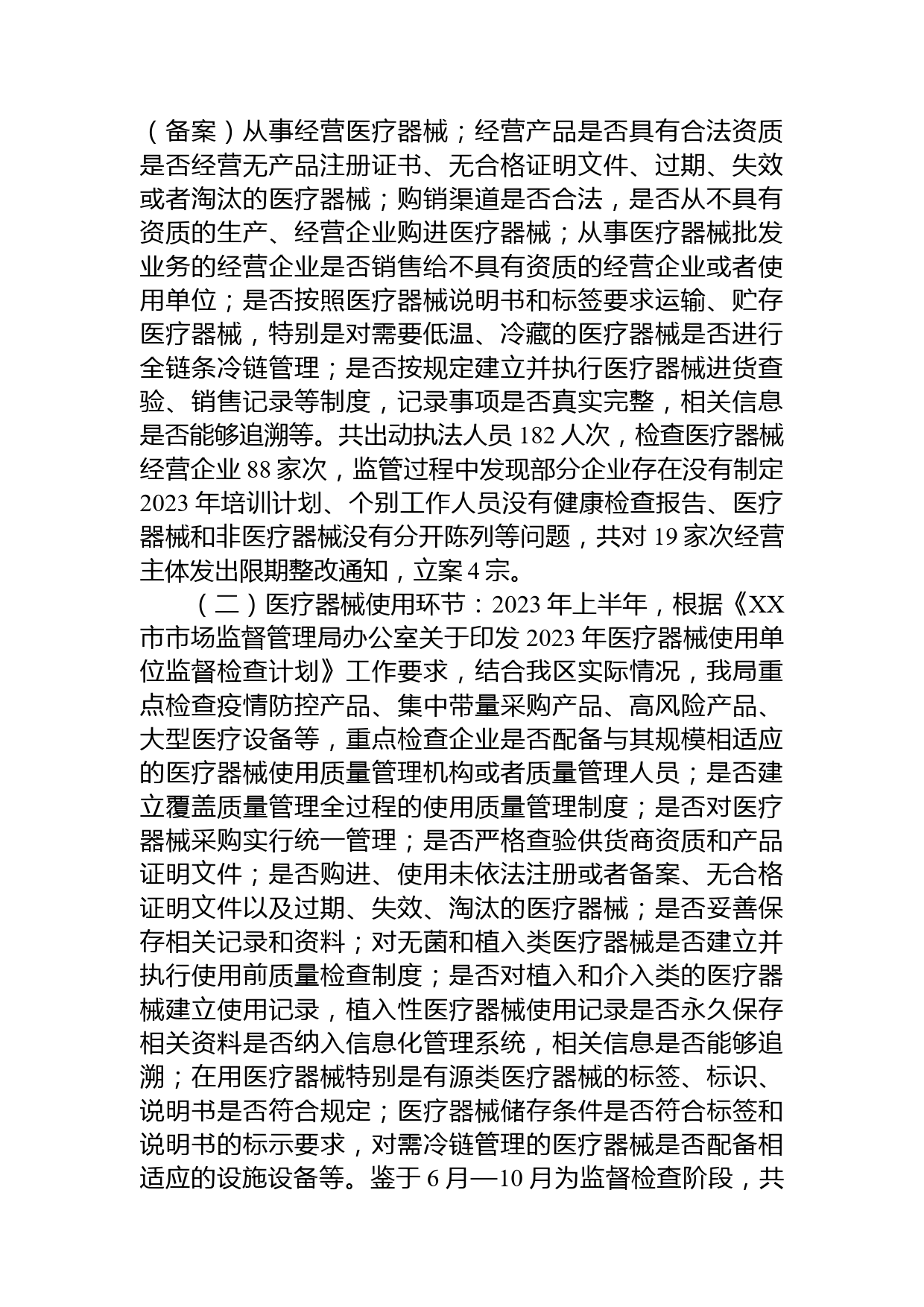 （备案）从事经营医疗器械；经营产品是否具有合法资质是否经营无产品注册证书、无合格证明文件、过期、失效或者淘汰的医疗器械；购销渠道是否合法，是否从不具有资质的生产、经营企业购进医疗器械；从事医疗器械批发业务的经营企业是否销售给不具有资质的经营企业或者使用单位；是否按照医疗器械说明书和标签要求运输、贮存医疗器械，特别是对需要低温、冷藏的医疗器械是否进行全链条冷链管理；是否按规定建立并执行医疗器械进货查验、销售记录等制度，记录事项是否真实完整，相关信息是否能够追溯等。共出动执法人员 182 人次，检查医疗器械经营企业 88 家次，监管过程中发现部分企业存在没有制定 2023 年培训计划、个别工作人员没有健康检查报告、医疗器械和非医疗器械没有分开陈列等问题，共对 19 家次经营主体发出限期整改通知，立案 4 宗。

（二）医疗器械使用环节：2023 年上半年，根据《XX 市市场监督管理局办公室关于印发 2023 年医疗器械使用单位监督检查计划》工作要求，结合我区实际情况，我局重点检查疫情防控产品、集中带量采购产品、高风险产品、大型医疗设备等，重点检查企业是否配备与其规模相适应的医疗器械使用质量管理机构或者质量管理人员；是否建立覆盖质量管理全过程的使用质量管理制度；是否对医疗器械采购实行统一管理；是否严格查验供货商资质和产品证明文件；是否购进、使用未依法注册或者备案、无合格证明文件以及过期、失效、淘汰的医疗器械；是否妥善保存相关记录和资料；对无菌和植入类医疗器械是否建立并执行使用前质量检查制度；是否对植入和介入类的医疗器械建立使用记录，植入性医疗器械使用记录是否永久保存相关资料是否纳入信息化管理系统，相关信息是否能够追溯；在用医疗器械特别是有源类医疗器械的标签、标识、说明书是否符合规定；医疗器械储存条件是否符合标签和说明书的标示要求，对需冷链管理的医疗器械是否配备相适应的设施设备等。鉴于 6 月—10 月为监督检查阶段，共